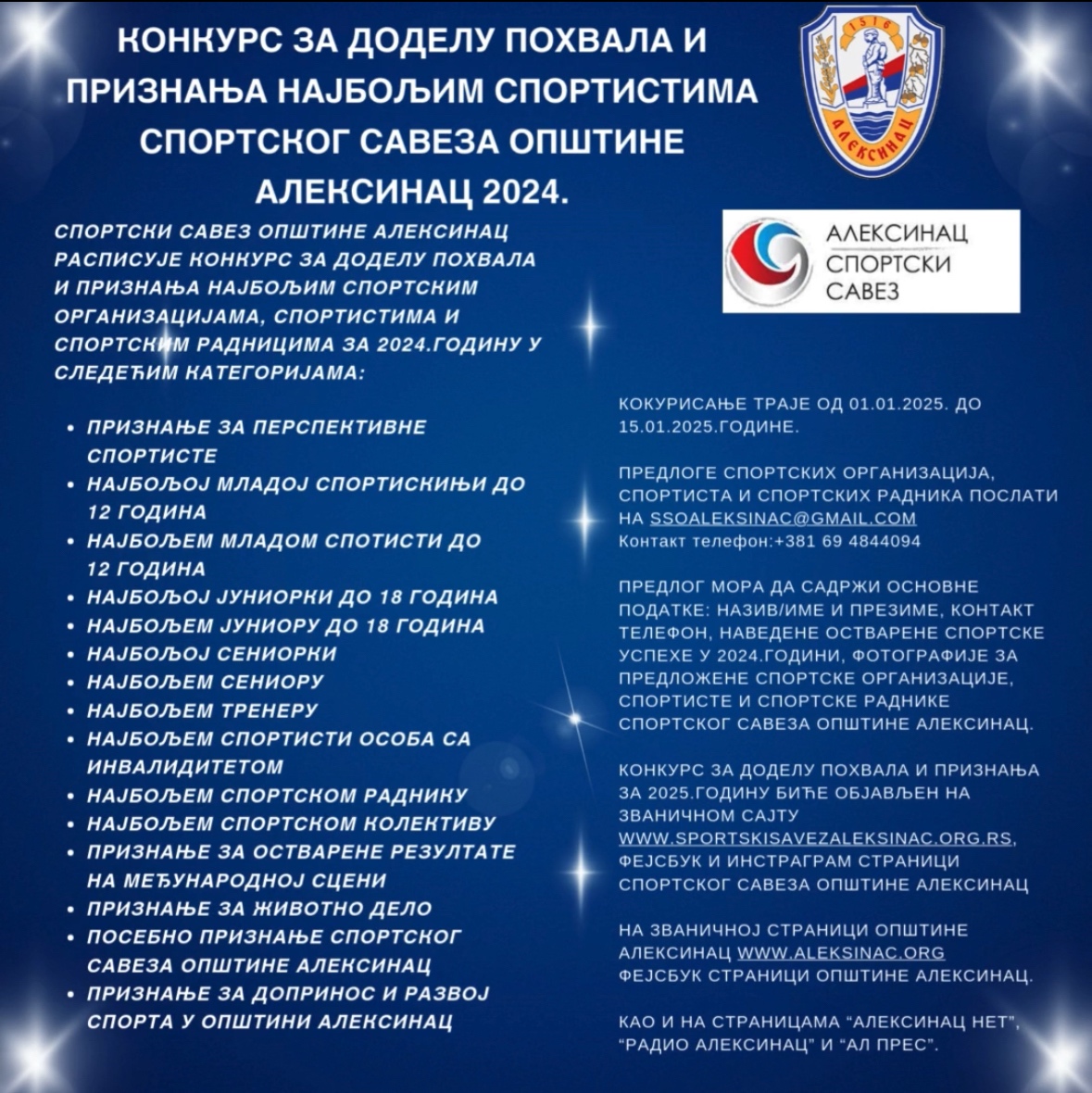 КОНКУРС ЗА ДОДЕЛУ ПОХВАЛА И ПРИЗНАЊА НАЈБОЉИМ СПОРТИСТИМА СПОРТСКОГ САВЕЗА ОПШТИНЕ АЛЕКСИНАЦ 2024.

1516
АЛЕКСИНАЦ

АЛЕКСИНАЦ
СПОРТСКИ
САВЕЗ

СПОРТСКИ САВЕЗ ОПШТИНЕ АЛЕКСИНАЦ РАСПИСУЈЕ КОНКУРС ЗА ДОДЕЛУ ПОХВАЛА И ПРИЗНАЊА НАЈБОЉИМ СПОРТСКИМ ОРГАНИЗАЦИЈАМА, СПОРТИСТИМА И СПОРТСКИМ РАДНИЦИМА ЗА 2024.ГОДИНУ У СЛЕДЕЋИМ КАТЕГОРИЈАМА:

• ПРИЗНАЊЕ ЗА ПЕРСПЕКТИВНЕ СПОРТИСТЕ
• НАЈБОЉОЈ МЛАДОЈ СПОРТИСКИЊИ ДО 12 ГОДИНА
• НАЈБОЉЕМ МЛАДОМ СПОТИСТИ ДО 12 ГОДИНА
• НАЈБОЉОЈ ЈУНИОРКИ ДО 18 ГОДИНА
• НАЈБОЉЕМ ЈУНИОРУ ДО 18 ГОДИНА
• НАЈБОЉОЈ СЕНИОРКИ
• НАЈБОЉЕМ СЕНИОРУ
• НАЈБОЉЕМ ТРЕНЕРУ
• НАЈБОЉЕМ СПОРТИСТИ ОСОБА СА ИНВАЛИДИТЕТОМ
• НАЈБОЉЕМ СПОРТСКОМ РАДНИКУ
• НАЈБОЉЕМ СПОРТСКОМ КОЛЕКТИВУ
• ПРИЗНАЊЕ ЗА ОСТВАРЕНЕ РЕЗУЛТАТЕ НА МЕЂУНАРОДНОЈ СЦЕНИ
• ПРИЗНАЊЕ ЗА ЖИВОТНО ДЕЛО
• ПОСЕБНО ПРИЗНАЊЕ СПОРТСКОГ САВЕЗА ОПШТИНЕ АЛЕКСИНАЦ
• ПРИЗНАЊЕ ЗА ДОПРИНОС И РАЗВОЈ СПОРТА У ОПШТИНИ АЛЕКСИНАЦ

КОКУРИСАЊЕ ТРАЈЕ ОД 01.01.2025. ДО 15.01.2025.ГОДИНЕ.

ПРЕДЛОГЕ СПОРТСКИХ ОРГАНИЗАЦИЈА, СПОРТИСТА И СПОРТСКИХ РАДНИКА ПОСЛАТИ НА SSOALEKSINAC@GMAIL.COM
Контакт телефон:+381 69 4844094

ПРЕДЛОГ МОРА ДА САДРЖИ ОСНОВНЕ ПОДАТКЕ: НАЗИВ/ИМЕ И ПРЕЗИМЕ, КОНТАКТ ТЕЛЕФОН, НАВЕДЕНЕ ОСТВАРЕНЕ СПОРТСКЕ УСПЕХЕ У 2024.ГОДИНИ, ФОТОГРАФИЈЕ ЗА ПРЕДЛОЖЕНЕ СПОРТСКЕ ОРГАНИЗАЦИЈЕ, СПОРТИСТЕ И СПОРТСКЕ РАДНИКЕ СПОРТСКОГ САВЕЗА ОПШТИНЕ АЛЕКСИНАЦ.

КОНКУРС ЗА ДОДЕЛУ ПОХВАЛА И ПРИЗНАЊА ЗА 2025.ГОДИНУ БИЋЕ ОБЈАВЉЕН НА ЗВАНИЧНОМ САЈТУ WWW.SPORTSKISAVEZALEKSINAC.ORG.RS, ФЕЈСБУК И ИНСТРАГРАМ СТРАНИЦИ СПОРТСКОГ САВЕЗА ОПШТИНЕ АЛЕКСИНАЦ

НА ЗВАНИЧНОЈ СТРАНИЦИ ОПШТИНЕ АЛЕКСИНАЦ WWW.ALEKSINAC.ORG ФЕЈСБУК СТРАНИЦИ ОПШТИНЕ АЛЕКСИНАЦ.

КАО И НА СТРАНИЦАМА “АЛЕКСИНАЦ НЕТ”, “РАДИО АЛЕКСИНАЦ” И “АЛ ПРЕС”.